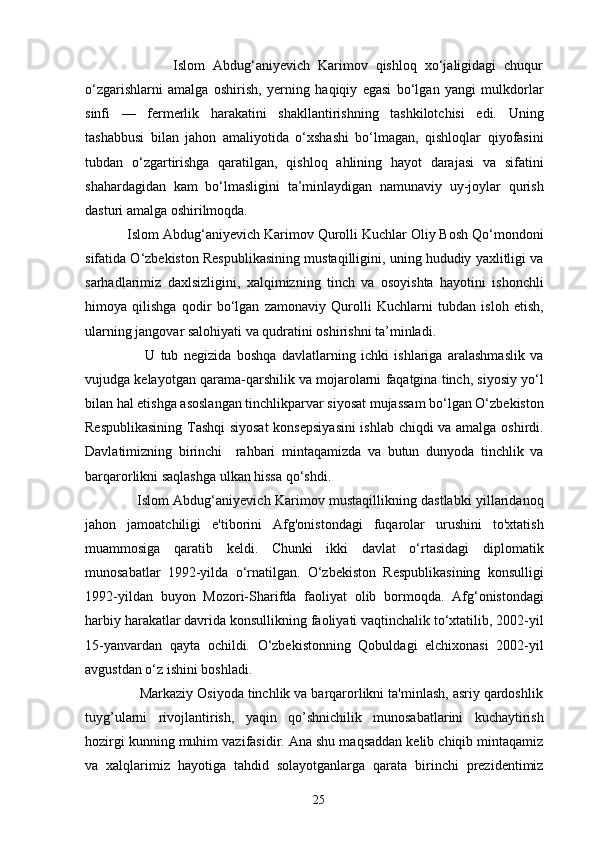 Islom Abdug‘aniyevich Karimov qishloq xo‘jaligidagi chuqur o‘zgarishlarni amalga oshirish, yerning haqiqiy egasi bo‘lgan yangi mulkdorlar sinfi — fermerlik harakatini shakllantirishning tashkilotchisi edi. Uning tashabbusi bilan jahon amaliyotida o‘xshashi bo‘lmagan, qishloqlar qiyofasini tubdan o‘zgartirishga qaratilgan, qishloq ahlining hayot darajasi va sifatini shahardagidan kam bo‘lmasligini ta’minlaydigan namunaviy uy-joylar qurish dasturi amalga oshirilmoqda.

Islom Abdug‘aniyevich Karimov Qurolli Kuchlar Oliy Bosh Qo‘mondoni sifatida O‘zbekiston Respublikasining mustaqilligini, uning hududiy yaxlitligi va sarhadlarimiz daxlsizligini, xalqimizning tinch va osoyishta hayotini ishonchli himoya qilishga qodir bo‘lgan zamonaviy Qurolli Kuchlarni tubdan isloh etish, ularning jangovar salohiyati va qudratini oshirishni ta’minladi.

U tub negizida boshqa davlatlarning ichki ishlariga aralashmaslik va vujudga kelayotgan qarama-qarshilik va mojarolarni faqatgina tinch, siyosiy yo‘l bilan hal etishga asoslangan tinchlikparvar siyosat mujassam bo‘lgan O‘zbekiston Respublikasining Tashqi siyosat konsepsiyasini ishlab chiqdi va amalga oshirdi. Davlatimizning birinchi rahbari mintaqamizda va butun dunyoda tinchlik va barqarorlikni saqlashga ulkan hissa qo‘shdi.

Islom Abdug‘aniyevich Karimov mustaqillikning dastlabki yillaridanoq jahon jamoatchiligi e'tiborini Afg'onistondagi fuqarolar urushini to'xtatish muammosiga qaratib keldi. Chunki ikki davlat o‘rtasidagi diplomatik munosabatlar 1992-yilda o‘rnatilgan. O‘zbekiston Respublikasining konsulligi 1992-yildan buyon Mozori-Sharifda faoliyat olib bormoqda. Afg‘onistondagi harbiy harakatlar davrida konsullikning faoliyati vaqtinchalik to‘xtatilib, 2002-yil 15-yanvardan qayta ochildi. O‘zbekistonning Qobuldagi elchixonasi 2002-yil avgustdan o‘z ishini boshladi.

Markaziy Osiyoda tinchlik va barqarorlikni ta'minlash, asriy qardoshlik tuyg’ularni rivojlantirish, yaqin qo’shnichilik munosabatlarini kuchaytirish hozirgi kunning muhim vazifasidir. Ana shu maqsaddan kelib chiqib mintaqamiz va xalqlarimiz hayotiga tahdid solayotganlarga qarata birinchi prezidentimiz

25